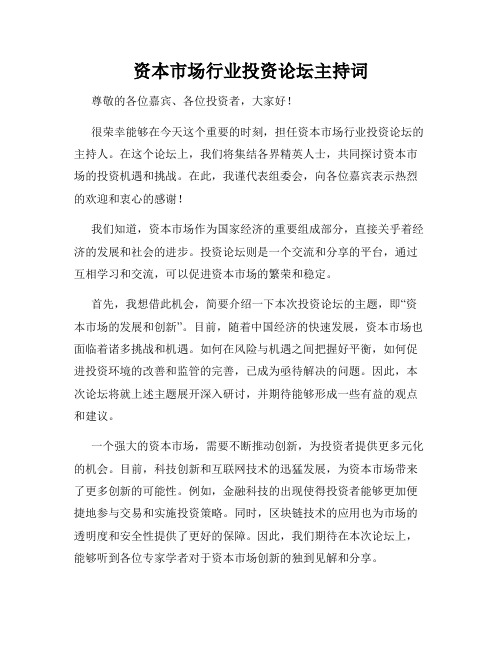 资本市场行业投资论坛主持词

尊敬的各位嘉宾、各位投资者，大家好！

很荣幸能够在今天这个重要的时刻，担任资本市场行业投资论坛的主持人。在这个论坛上，我们将集结各界精英人士，共同探讨资本市场的投资机遇和挑战。在此，我谨代表组委会，向各位嘉宾表示热烈的欢迎和衷心的感谢！

我们知道，资本市场作为国家经济的重要组成部分，直接关乎着经济的发展和社会的进步。投资论坛则是一个交流和分享的平台，通过互相学习和交流，可以促进资本市场的繁荣和稳定。

首先，我想借此机会，简要介绍一下本次投资论坛的主题，即“资本市场的发展和创新”。目前，随着中国经济的快速发展，资本市场也面临着诸多挑战和机遇。如何在风险与机遇之间把握好平衡，如何促进投资环境的改善和监管的完善，已成为亟待解决的问题。因此，本次论坛将就上述主题展开深入研讨，并期待能够形成一些有益的观点和建议。

一个强大的资本市场，需要不断推动创新，为投资者提供更多元化的机会。目前，科技创新和互联网技术的迅猛发展，为资本市场带来了更多创新的可能性。例如，金融科技的出现使得投资者能够更加便捷地参与交易和实施投资策略。同时，区块链技术的应用也为市场的透明度和安全性提供了更好的保障。因此，我们期待在本次论坛上，能够听到各位专家学者对于资本市场创新的独到见解和分享。